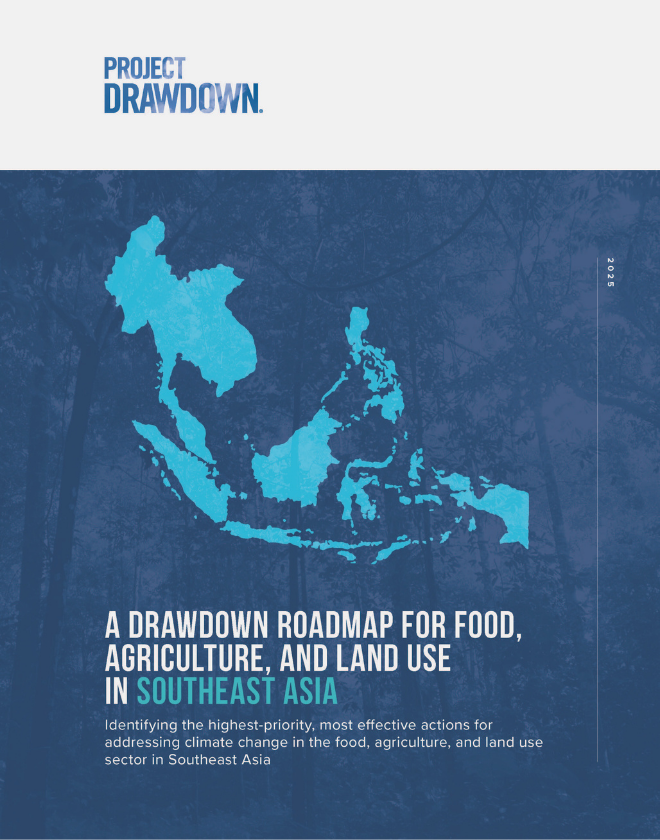 PROJECT
DRAWDOWN.

2025

A DRAWDOWN ROADMAP FOR FOOD, AGRICULTURE, AND LAND USE IN SOUTHEAST ASIA

Identifying the highest-priority, most effective actions for addressing climate change in the food, agriculture, and land use sector in Southeast Asia